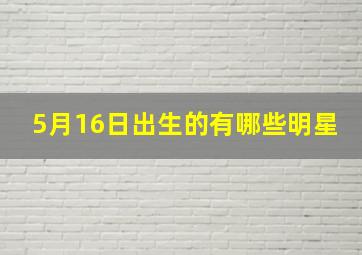 5月16日出生的有哪些明星